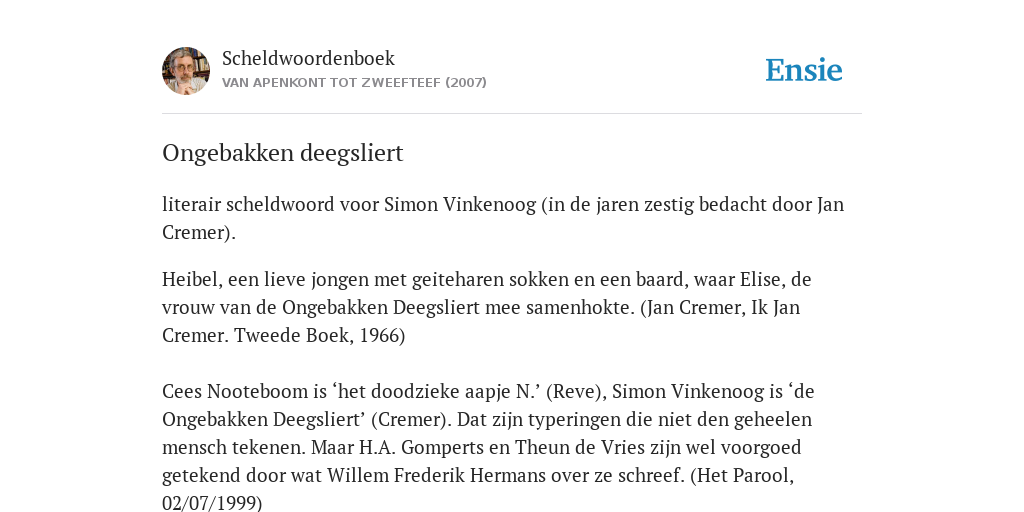 Scheldwoordenboek
VAN APENKONT TOT ZWEEFTEEF (2007)

Ensie

Ongebakken deegsliert

literair scheldwoord voor Simon Vinkenoog (in de jaren zestig bedacht door Jan Cremer).

Heibel, een lieve jongen met geiteharen sokken en een baard, waar Elise, de vrouw van de Ongebakken Deegsliert mee samenhokte. (Jan Cremer, Ik Jan Cremer. Tweede Boek, 1966)

Cees Nooteboom is ‘het doodzieke aapje N.’ (Reve), Simon Vinkenoog is ‘de Ongebakken Deegsliert’ (Cremer). Dat zijn typeringen die niet den geheelen mensch tekenen. Maar H.A. Gomperts en Theun de Vries zijn wel voorgoed getekend door wat Willem Frederik Hermans over ze schreef. (Het Parool, 02/07/1999)